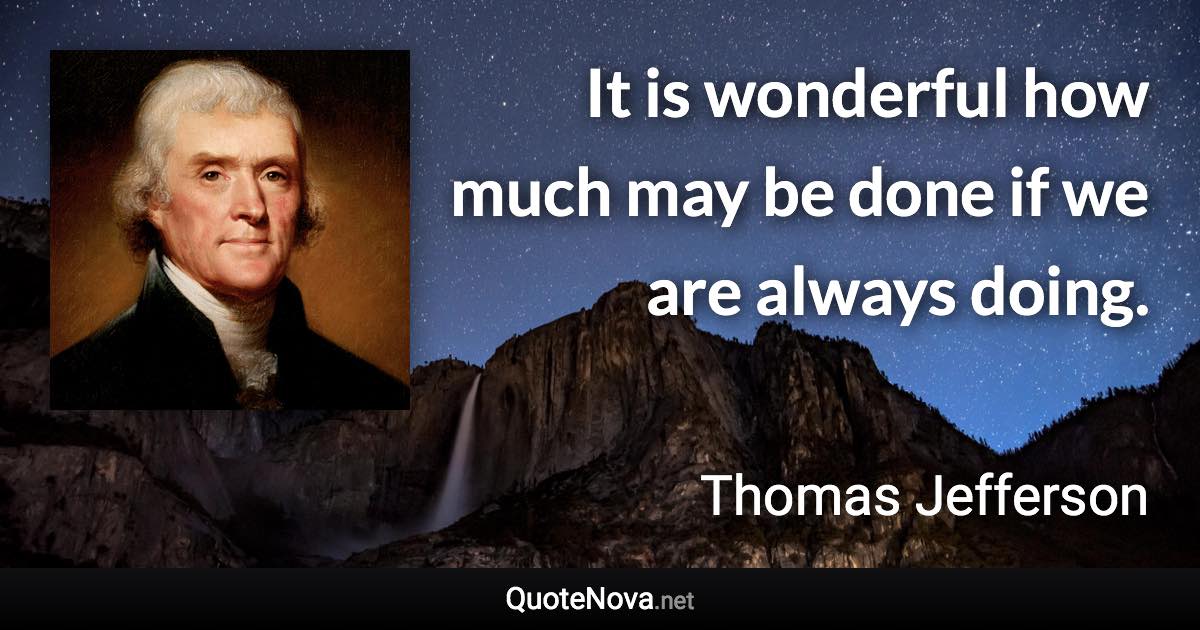 It is wonderful how much may be done if we are always doing.

Thomas Jefferson

QuoteNova.net